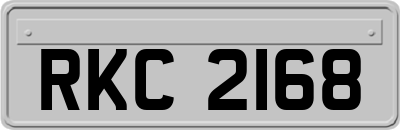 RKC 2168